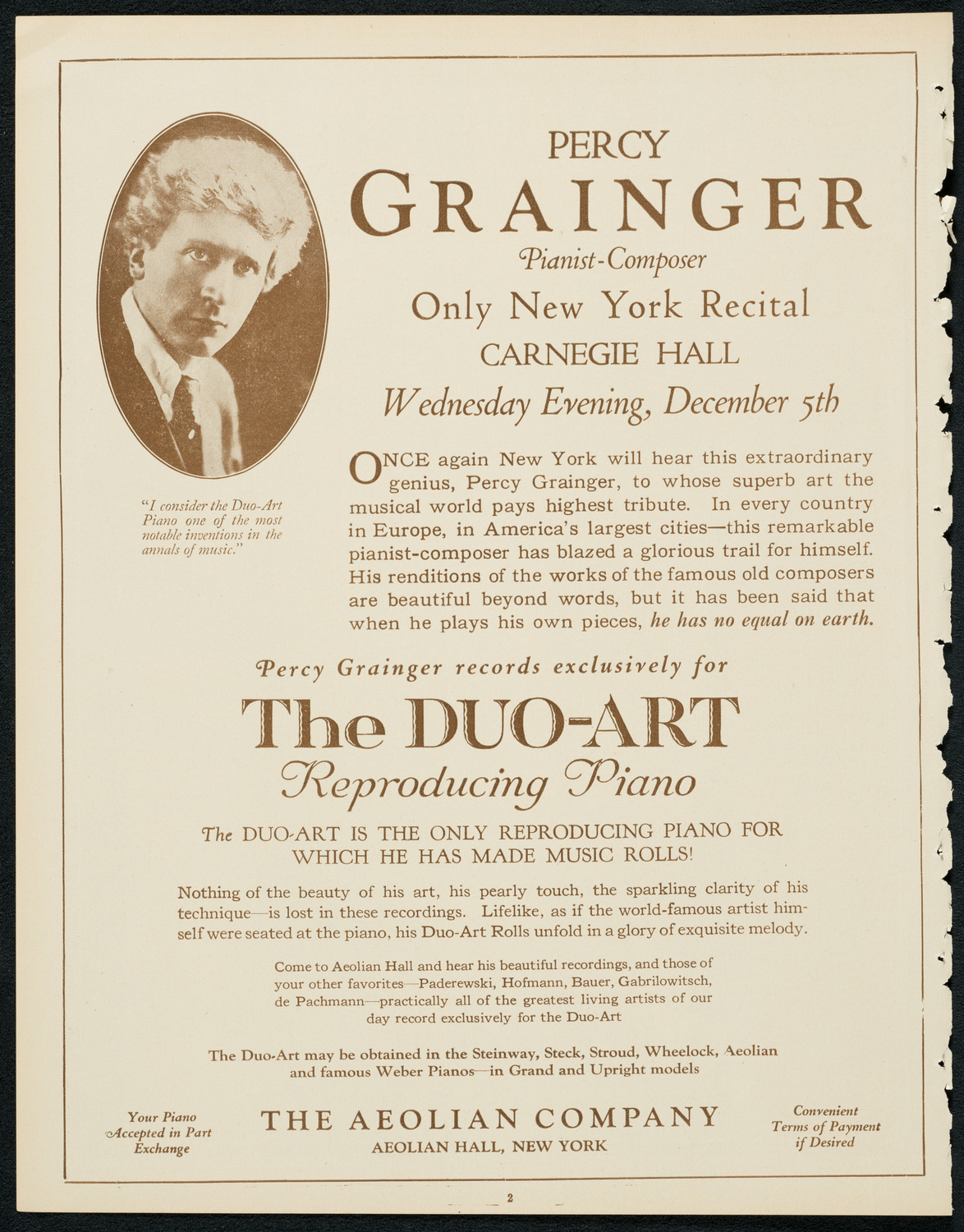 PERCY
GRAINGER
Pianist-Composer
Only New York Recital
CARNEGIE HALL
Wednesday Evening, December 5th

"I consider the Duo-Art Piano one of the most notable inventions in the annals of music."

ONCE again New York will hear this extraordinary genius, Percy Grainger, to whose superb art the musical world pays highest tribute. In every country in Europe, in America's largest cities—this remarkable pianist-composer has blazed a glorious trail for himself. His renditions of the works of the famous old composers are beautiful beyond words, but it has been said that when he plays his own pieces, he has no equal on earth.

Percy Grainger records exclusively for
The DUO-ART
Reproducing Piano

The DUO-ART IS THE ONLY REPRODUCING PIANO FOR WHICH HE HAS MADE MUSIC ROLLS!

Nothing of the beauty of his art, his pearly touch, the sparkling clarity of his technique—is lost in these recordings. Lifelike, as if the world-famous artist himself were seated at the piano, his Duo-Art Rolls unfold in a glory of exquisite melody.

Come to Aeolian Hall and hear his beautiful recordings, and those of your other favorites—Paderewski, Hofmann, Bauer, Gabrilowitsch, de Pachmann—practically all of the greatest living artists of our day record exclusively for the Duo-Art

The Duo-Art may be obtained in the Steinway, Steck, Stroud, Wheelock, Aeolian and famous Weber Pianos—in Grand and Upright models

Your Piano Accepted in Part Exchange

THE AEOLIAN COMPANY
AEOLIAN HALL, NEW YORK

Convenient Terms of Payment if Desired

2